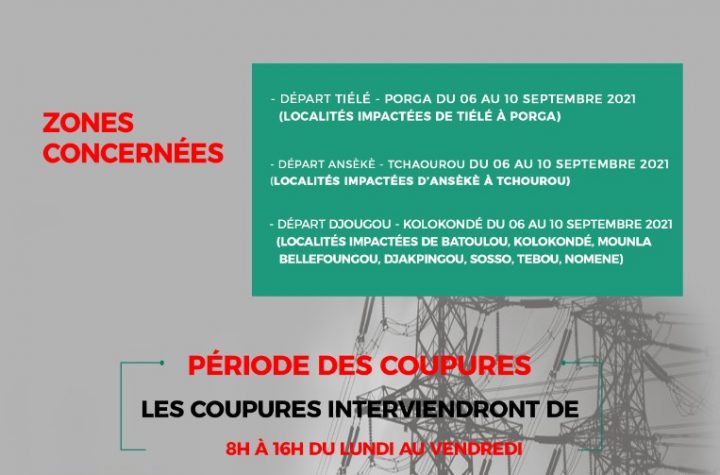 ZONES CONCERNÉES

- DÉPART TIÉLÉ - PORGA DU 06 AU 10 SEPTEMBRE 2021
(LOCALITÉS IMPACTÉES DE TIÉLÉ À PORGA)

- DÉPART ANSÈKÈ - TCHAOUROU DU 06 AU 10 SEPTEMBRE 2021
(LOCALITÉS IMPACTÉES D'ANSÈKÈ À TCHOUROU)

- DÉPART DJOUGOU - KOLOKONDÉ DU 06 AU 10 SEPTEMBRE 2021
(LOCALITÉS IMPACTÉES DE BATOULOU, KOLOKONDÉ, MOUNLA BELLEFOUNGOU, DJAKPINGOU, SOSSO, TEBOU, NOMENE)

PÉRIODE DES COUPURES

LES COUPURES INTERVIENDRONT DE

8H À 16H DU LUNDI AU VENDREDI